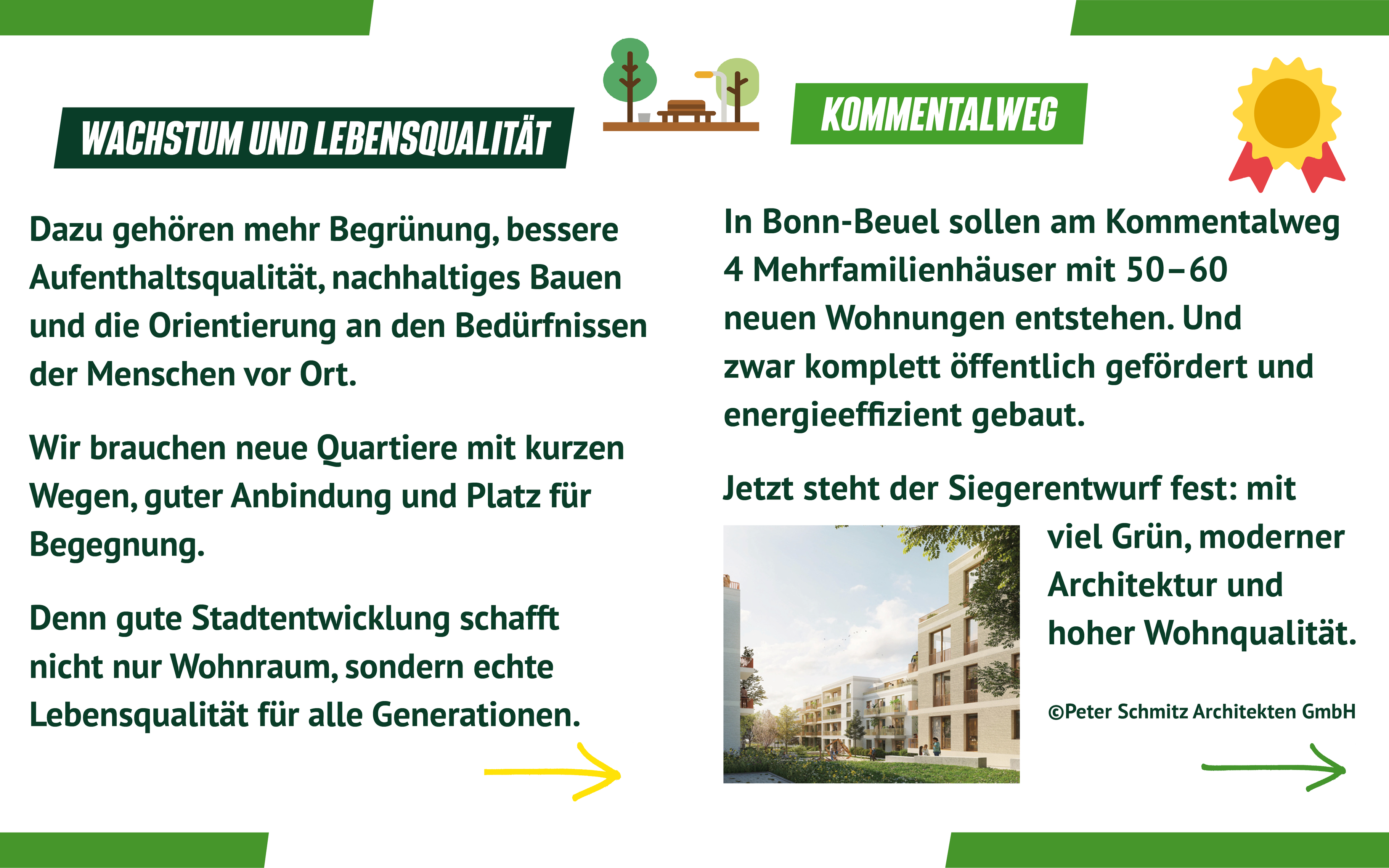 WACHSTUM UND LEBENSQUALITÄT

Dazu gehören mehr Begrünung, bessere Aufenthaltsqualität, nachhaltiges Bauen und die Orientierung an den Bedürfnissen der Menschen vor Ort.

Wir brauchen neue Quartiere mit kurzen Wegen, guter Anbindung und Platz für Begegnung.

Denn gute Stadtentwicklung schafft nicht nur Wohnraum, sondern echte Lebensqualität für alle Generationen.

KOMMENTALWEG

In Bonn-Beuel sollen am Kommentalweg 4 Mehrfamilienhäuser mit 50–60 neuen Wohnungen entstehen. Und zwar komplett öffentlich gefördert und energieeffizient gebaut.

Jetzt steht der Siegerentwurf fest: mit viel Grün, moderner Architektur und hoher Wohnqualität.

©Peter Schmitz Architekten GmbH